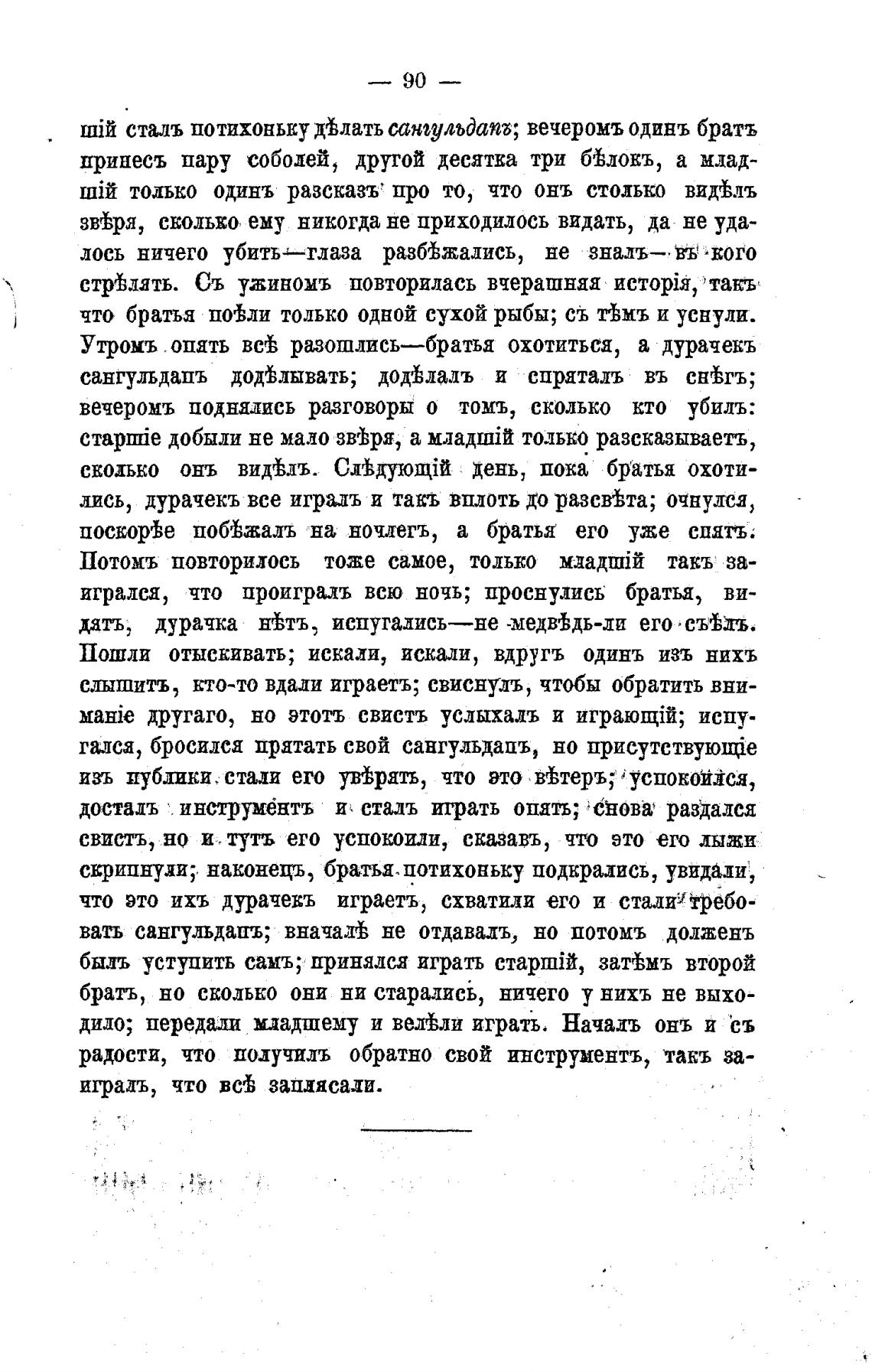 — 90 —

шій сталъ потихоньку дѣлать сангульдапъ; вечеромъ одинъ братъ принесъ пару соболей, другой десятка три бѣлокъ, а младшій только одинъ разсказъ про то, что онъ столько видѣлъ звѣря, сколько ему никогда не приходилось видать, да не удалось ничего убить—глаза разбѣжались, не зналъ—въ кого стрѣлять. Съ ужиномъ повторилась вчерашняя исторія, такъ что братья поѣли только одной сухой рыбы; съ тѣмъ и уснули. Утромъ опять всѣ разошлись—братья охотиться, а дурачекъ сангульдапъ додѣлывать; додѣлалъ и спряталъ въ снѣгъ; вечеромъ поднялись разговоры о томъ, сколько кто убилъ: старшіе добыли не мало звѣря, а младшій только разсказываетъ, сколько онъ видѣлъ. Слѣдующій день, пока братья охотились, дурачекъ все игралъ и такъ вплоть до разсвѣта; очнулся, поскорѣе побѣжалъ на ночлегъ, а братья его уже спятъ. Потомъ повторилось тоже самое, только младшій такъ заигрался, что проигралъ всю ночь; проснулись братья, видятъ, дурачка нѣтъ, испугались—не медвѣдь-ли его съѣлъ. Пошли отыскивать; искали, искали, вдругъ одинъ изъ нихъ слышитъ, кто-то вдали играетъ; свиснулъ, чтобы обратить вниманіе другаго, но этотъ свистъ услыхалъ и играющій; испугался, бросился прятать свой сангульдапъ, но присутствующіе изъ публики стали его увѣрять, что это вѣтеръ; успокоился, досталъ инструментъ и сталъ играть опять; снова раздался свистъ, но и тутъ его успокоили, сказавъ, что это его лыжи скрипнули; наконецъ, братья потихоньку подкрались, увидали, что это ихъ дурачекъ играетъ, схватили его и стали требовать сангульдапъ; вначалѣ не отдавалъ, но потомъ долженъ былъ уступить самъ; принялся играть старшій, затѣмъ второй братъ, но сколько они ни старались, ничего у нихъ не выходило; передали младшему и велѣли играть. Началъ онъ и съ радости, что получилъ обратно свой инструментъ, такъ заигралъ, что всѣ заплясали.